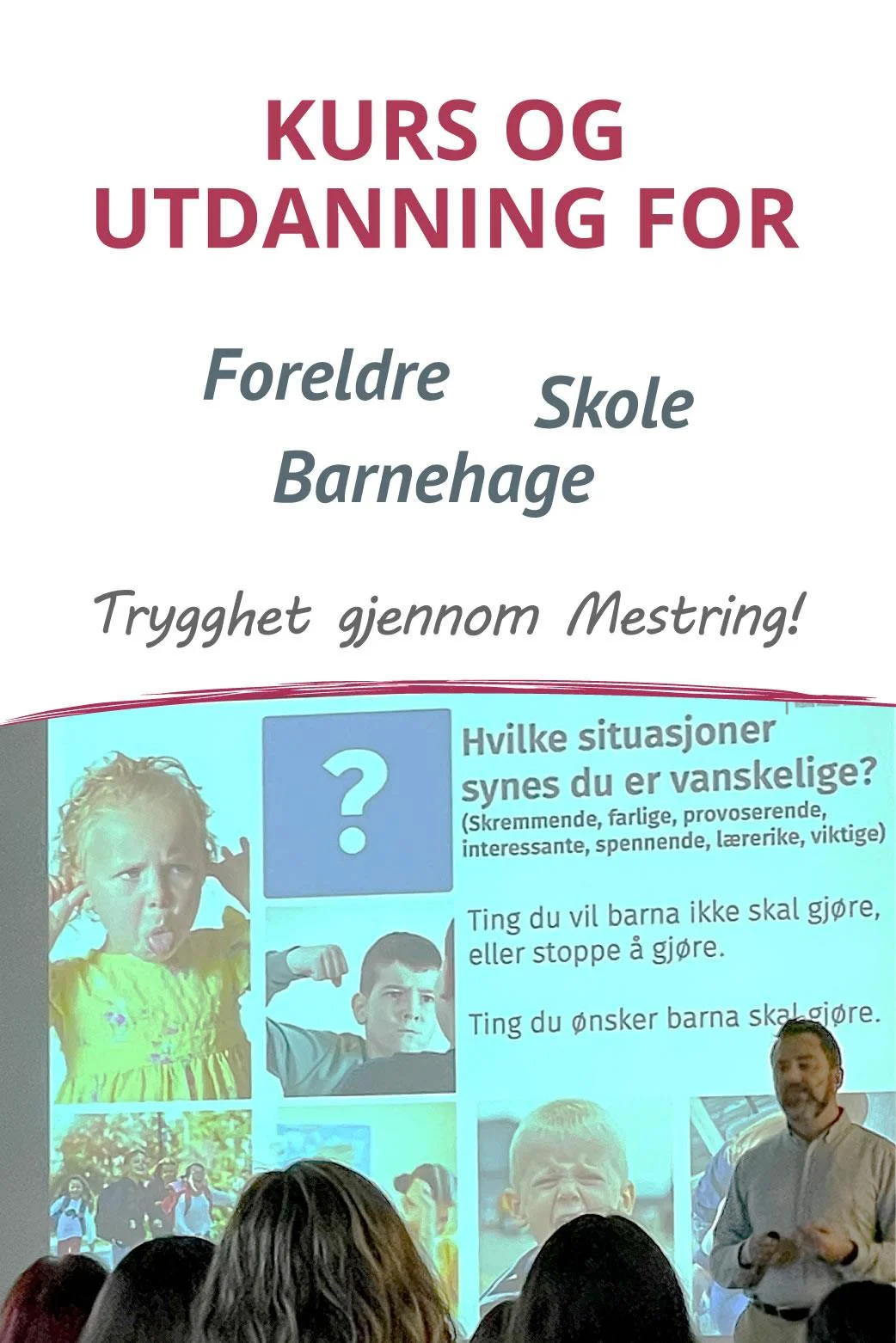 KURS OG UTDANNING FOR

Foreldre

Skole

Barnehage

Trygghet gjennom Mestring!

?

Hvilke situasjoner synes du er vanskelige?
(Skremmende, farlige, provoserende, interessante, spennende, lærerike, viktige)

Ting du vil barna ikke skal gjøre, eller stoppe å gjøre.

Ting du ønsker barna skal gjøre.